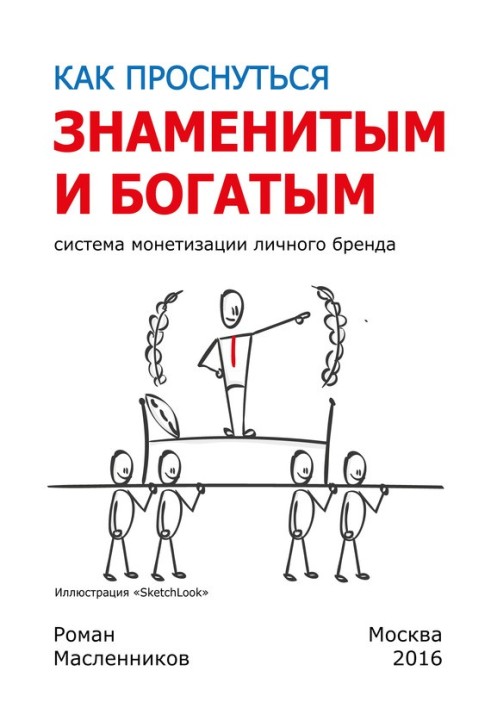 КАК ПРОСНУТЬСЯ
ЗНАМЕНИТЫМ И БОГАТЫМ

система монетизации личного бренда

Иллюстрация «SketchLook»

Роман Масленников

Москва 2016